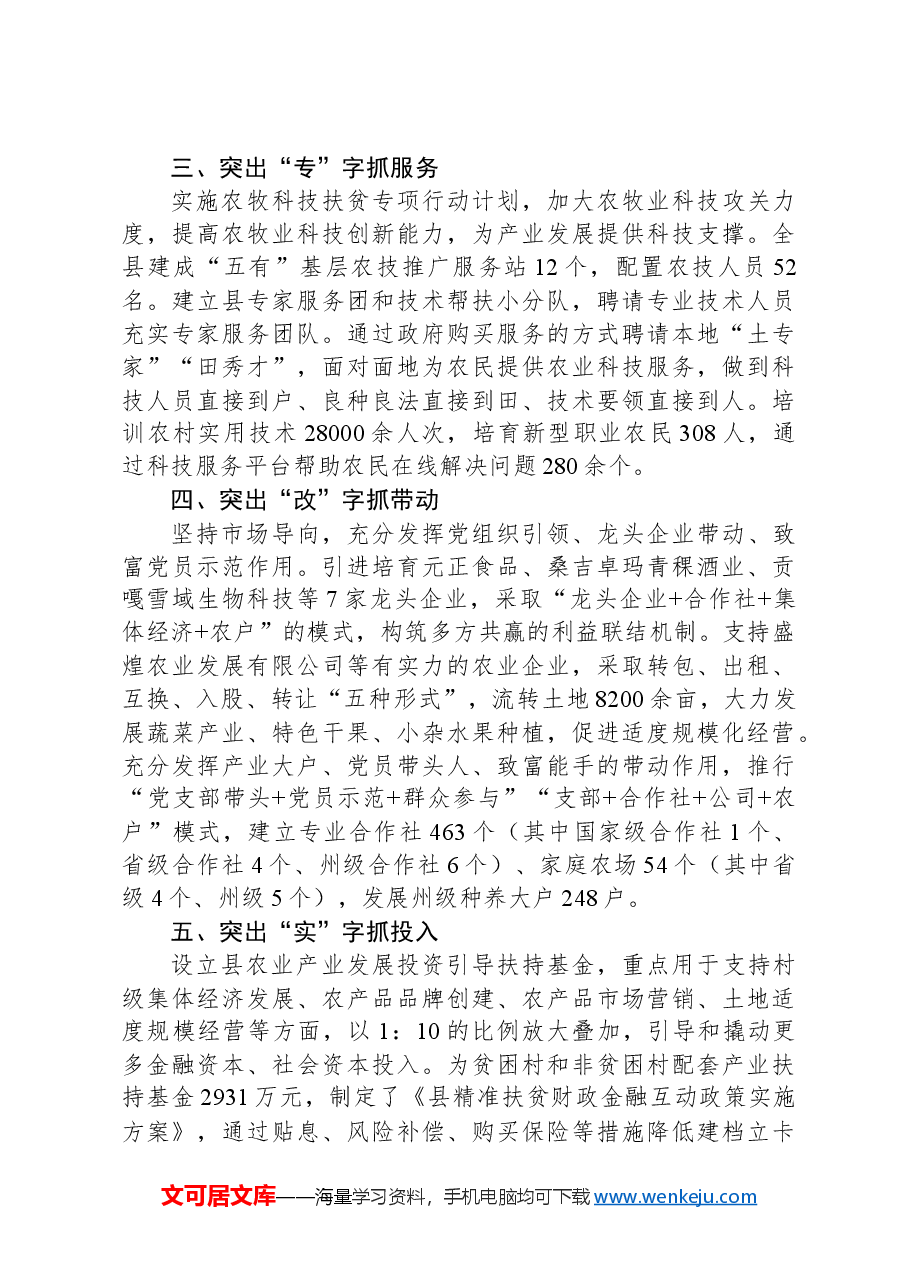 三、突出“专”字抓服务

实施农牧科技扶贫专项行动计划，加大农牧业科技攻关力度，提高农牧业科技创新能力，为产业发展提供科技支撑。全县建成“五有”基层农技推广服务站12个，配置农技人员52名。建立县专家服务团和技术帮扶小分队，聘请专业技术人员充实专家服务团队。通过政府购买服务的方式聘请本地“土专家”“田秀才”，面对面地为农民提供农业科技服务，做到科技人员直接到户、良种良法直接到田、技术要领直接到人。培训农村实用技术28000余人次，培育新型职业农民308人，通过科技服务平台帮助农民在线解决问题280余个。

四、突出“改”字抓带动

坚持市场导向，充分发挥党组织引领、龙头企业带动、致富党员示范作用。引进培育元正食品、桑吉卓玛青稞酒业、贡嘎雪域生物科技等7家龙头企业，采取“龙头企业+合作社+集体经济+农户”的模式，构筑多方共赢的利益联结机制。支持盛煌农业发展有限公司等有实力的农业企业，采取转包、出租、互换、入股、转让“五种形式”，流转土地8200余亩，大力发展蔬菜产业、特色干果、小杂水果种植，促进适度规模化经营。充分发挥产业大户、党员带头人、致富能手的带动作用，推行“党支部带头+党员示范+群众参与”“支部+合作社+公司+农户”模式，建立专业合作社463个（其中国家级合作社1个、省级合作社4个、州级合作社6个）、家庭农场54个（其中省级4个、州级5个），发展州级种养大户248户。

五、突出“实”字抓投入

设立县农业产业发展投资引导扶持基金，重点用于支持村级集体经济发展、农产品品牌创建、农产品市场营销、土地适度规模经营等方面，以1：10的比例放大叠加，引导和撬动更多金融资本、社会资本投入。为贫困村和非贫困村配套产业扶持基金2931万元，制定了《县精准扶贫财政金融互动政策实施方案》，通过贴息、风险补偿、购买保险等措施降低建档立卡

文可居文库——海量学习资料，手机电脑均可下载www.wenkeju.com